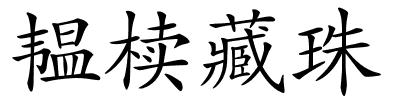 韫椟藏珠